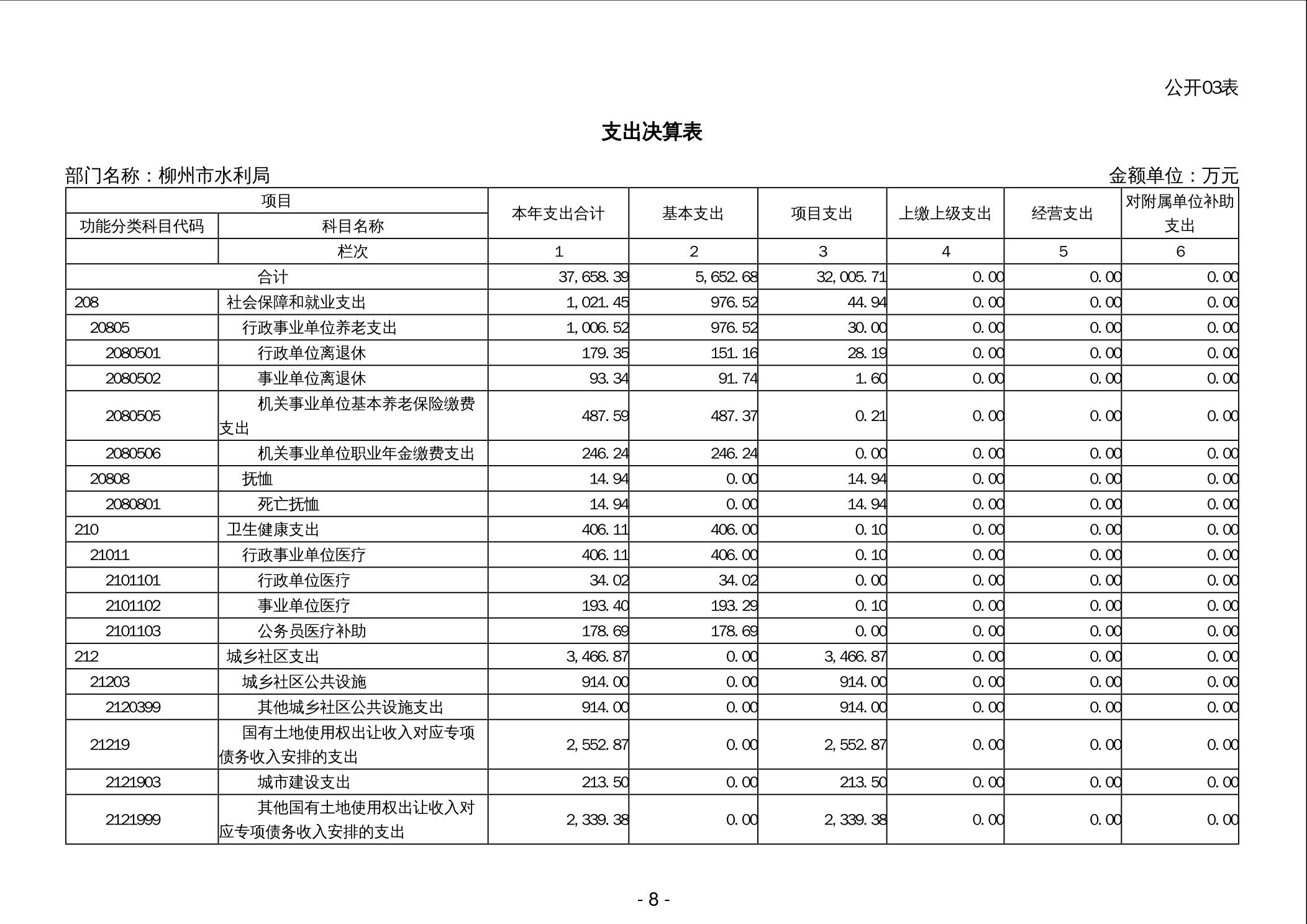 公开03表

支出决算表

部门名称：柳州市水利局　　　　金额单位：万元

| 项目 | | 本年支出合计 | 基本支出 | 项目支出 | 上缴上级支出 | 经营支出 | 对附属单位补助支出 |
|---|---|---|---|---|---|---|---|
| 功能分类科目代码 | 科目名称 | | | | | | |
| | 栏次 | 1 | 2 | 3 | 4 | 5 | 6 |
| 合计 | | 37,658.39 | 5,652.68 | 32,005.71 | 0.00 | 0.00 | 0.00 |
| 208 | 社会保障和就业支出 | 1,021.45 | 976.52 | 44.94 | 0.00 | 0.00 | 0.00 |
| 20805 | 行政事业单位养老支出 | 1,006.52 | 976.52 | 30.00 | 0.00 | 0.00 | 0.00 |
| 2080501 | 行政单位离退休 | 179.35 | 151.16 | 28.19 | 0.00 | 0.00 | 0.00 |
| 2080502 | 事业单位离退休 | 93.34 | 91.74 | 1.60 | 0.00 | 0.00 | 0.00 |
| 2080505 | 机关事业单位基本养老保险缴费支出 | 487.59 | 487.37 | 0.21 | 0.00 | 0.00 | 0.00 |
| 2080506 | 机关事业单位职业年金缴费支出 | 246.24 | 246.24 | 0.00 | 0.00 | 0.00 | 0.00 |
| 20808 | 抚恤 | 14.94 | 0.00 | 14.94 | 0.00 | 0.00 | 0.00 |
| 2080801 | 死亡抚恤 | 14.94 | 0.00 | 14.94 | 0.00 | 0.00 | 0.00 |
| 210 | 卫生健康支出 | 406.11 | 406.00 | 0.10 | 0.00 | 0.00 | 0.00 |
| 21011 | 行政事业单位医疗 | 406.11 | 406.00 | 0.10 | 0.00 | 0.00 | 0.00 |
| 2101101 | 行政单位医疗 | 34.02 | 34.02 | 0.00 | 0.00 | 0.00 | 0.00 |
| 2101102 | 事业单位医疗 | 193.40 | 193.29 | 0.10 | 0.00 | 0.00 | 0.00 |
| 2101103 | 公务员医疗补助 | 178.69 | 178.69 | 0.00 | 0.00 | 0.00 | 0.00 |
| 212 | 城乡社区支出 | 3,466.87 | 0.00 | 3,466.87 | 0.00 | 0.00 | 0.00 |
| 21203 | 城乡社区公共设施 | 914.00 | 0.00 | 914.00 | 0.00 | 0.00 | 0.00 |
| 2120399 | 其他城乡社区公共设施支出 | 914.00 | 0.00 | 914.00 | 0.00 | 0.00 | 0.00 |
| 21219 | 国有土地使用权出让收入对应专项债务收入安排的支出 | 2,552.87 | 0.00 | 2,552.87 | 0.00 | 0.00 | 0.00 |
| 2121903 | 城市建设支出 | 213.50 | 0.00 | 213.50 | 0.00 | 0.00 | 0.00 |
| 2121999 | 其他国有土地使用权出让收入对应专项债务收入安排的支出 | 2,339.38 | 0.00 | 2,339.38 | 0.00 | 0.00 | 0.00 |

- 8 -